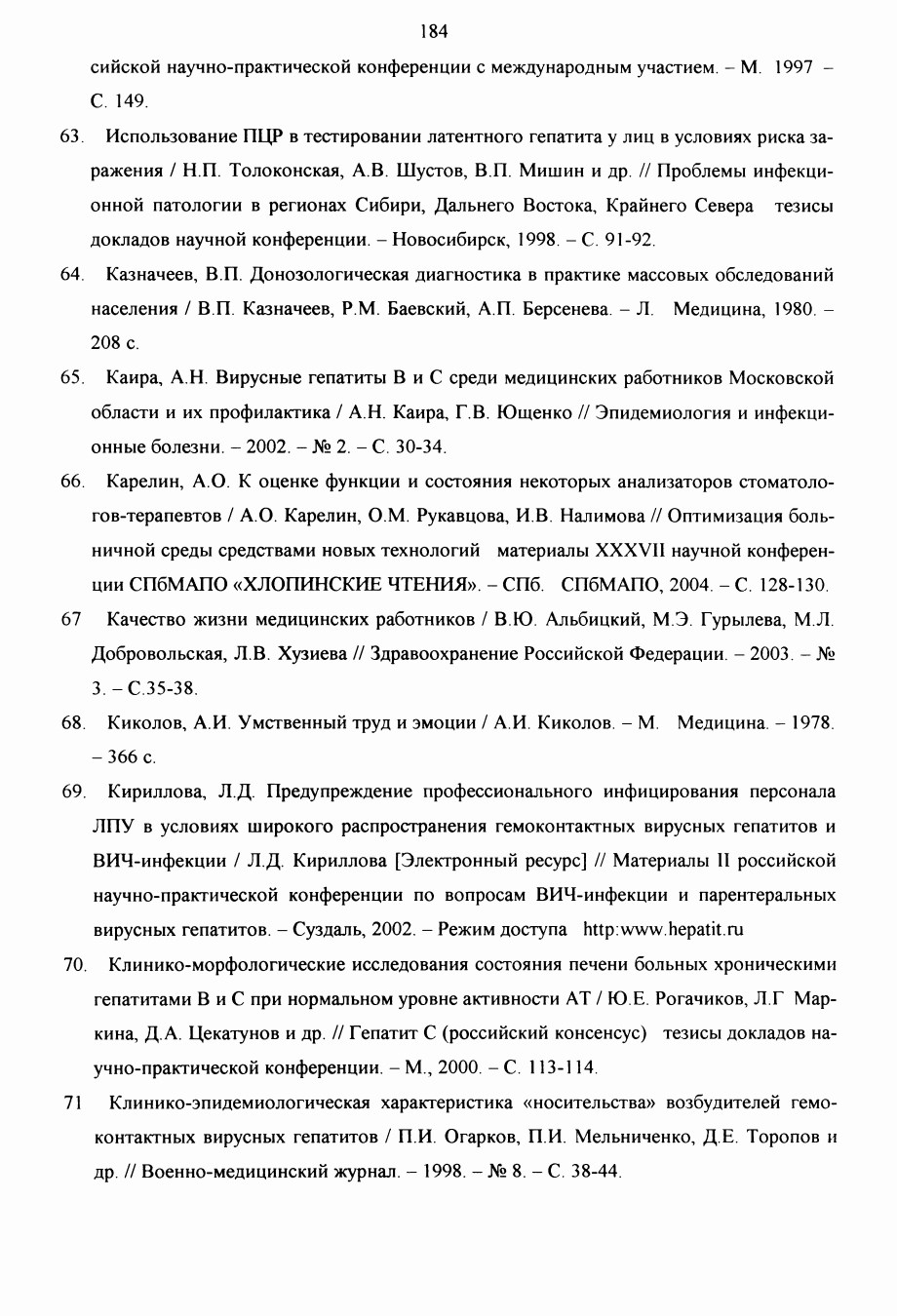 184

сийской научно-практической конференции с международным участием. – М. 1997 – С. 149.

63. Использование ПЦР в тестировании латентного гепатита у лиц в условиях риска заражения / Н.П. Толоконская, А.В. Шустов, В.П. Мишин и др. // Проблемы инфекционной патологии в регионах Сибири, Дальнего Востока, Крайнего Севера тезисы докладов научной конференции. – Новосибирск, 1998. – С. 91-92.

64. Казначеев, В.П. Донозологическая диагностика в практике массовых обследований населения / В.П. Казначеев, Р.М. Баевский, А.П. Берсенева. – Л. Медицина, 1980. – 208 с.

65. Каира, А.Н. Вирусные гепатиты В и С среди медицинских работников Московской области и их профилактика / А.Н. Каира, Г.В. Ющенко // Эпидемиология и инфекционные болезни. – 2002. – № 2. – С. 30-34.

66. Карелин, А.О. К оценке функции и состояния некоторых анализаторов стоматологов-терапевтов / А.О. Карелин, О.М. Рукавцова, И.В. Налимова // Оптимизация больничной среды средствами новых технологий материалы XXXVII научной конференции СПбМАПО «ХЛОПИНСКИЕ ЧТЕНИЯ». – СПб. СПбМАПО, 2004. – С. 128-130.

67 Качество жизни медицинских работников / В.Ю. Альбицкий, М.Э. Гурылева, М.Л. Добровольская, Л.В. Хузиева // Здравоохранение Российской Федерации. – 2003. – № 3. – С.35-38.

68. Киколов, А.И. Умственный труд и эмоции / А.И. Киколов. – М. Медицина. – 1978. – 366 с.

69. Кириллова, Л.Д. Предупреждение профессионального инфицирования персонала ЛПУ в условиях широкого распространения гемоконтактных вирусных гепатитов и ВИЧ-инфекции / Л.Д. Кириллова [Электронный ресурс] // Материалы II российской научно-практической конференции по вопросам ВИЧ-инфекции и парентеральных вирусных гепатитов. – Суздаль, 2002. – Режим доступа http:www.hepatit.ru

70. Клинико-морфологические исследования состояния печени больных хроническими гепатитами В и С при нормальном уровне активности АТ / Ю.Е. Рогачиков, Л.Г Маркина, Д.А. Цекатунов и др. // Гепатит С (российский консенсус) тезисы докладов научно-практической конференции. – М., 2000. – С. 113-114.

71 Клинико-эпидемиологическая характеристика «носительства» возбудителей гемоконтактных вирусных гепатитов / П.И. Огарков, П.И. Мельниченко, Д.Е. Торопов и др. // Военно-медицинский журнал. – 1998. – № 8. – С. 38-44.